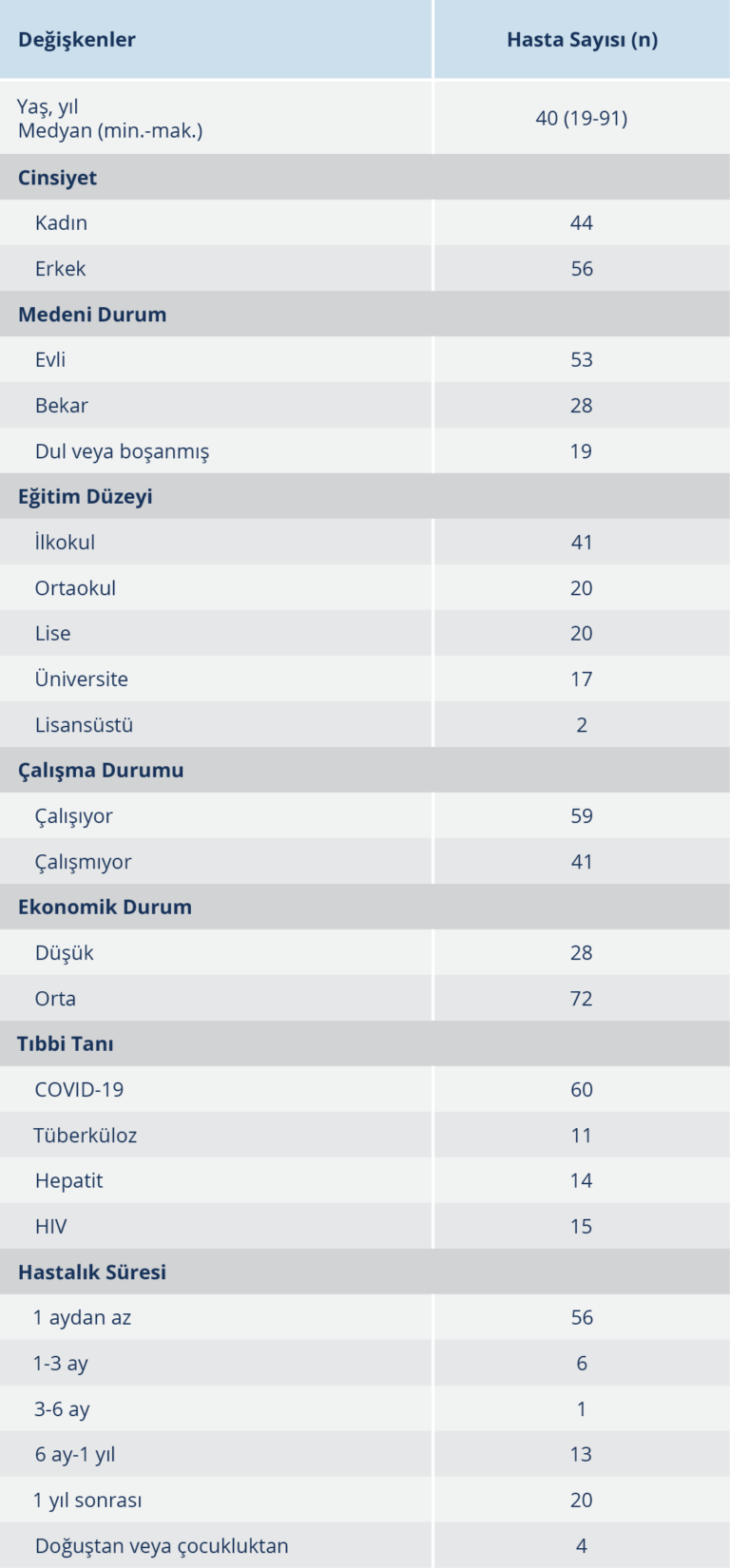 | Değişkenler | Hasta Sayısı (n) |
|---|---|
| Yaş, yıl Medyan (min.-mak.) | 40 (19-91) |
| Cinsiyet | |
| Kadın | 44 |
| Erkek | 56 |
| Medeni Durum | |
| Evli | 53 |
| Bekar | 28 |
| Dul veya boşanmış | 19 |
| Eğitim Düzeyi | |
| İlkokul | 41 |
| Ortaokul | 20 |
| Lise | 20 |
| Üniversite | 17 |
| Lisansüstü | 2 |
| Çalışma Durumu | |
| Çalışıyor | 59 |
| Çalışmıyor | 41 |
| Ekonomik Durum | |
| Düşük | 28 |
| Orta | 72 |
| Tıbbi Tanı | |
| COVID-19 | 60 |
| Tüberküloz | 11 |
| Hepatit | 14 |
| HIV | 15 |
| Hastalık Süresi | |
| 1 aydan az | 56 |
| 1-3 ay | 6 |
| 3-6 ay | 1 |
| 6 ay-1 yıl | 13 |
| 1 yıl sonrası | 20 |
| Doğuştan veya çocukluktan | 4 |